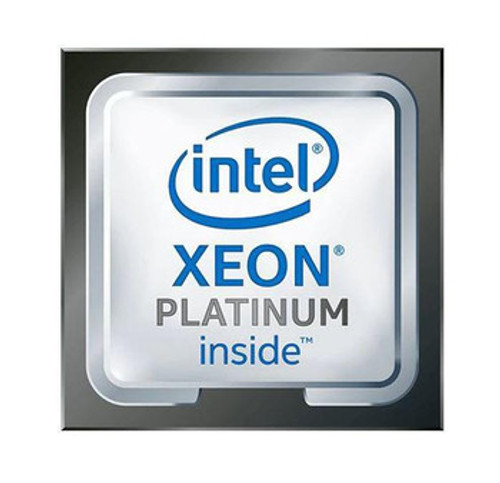 intel®
XEON®
PLATINUM
inside™